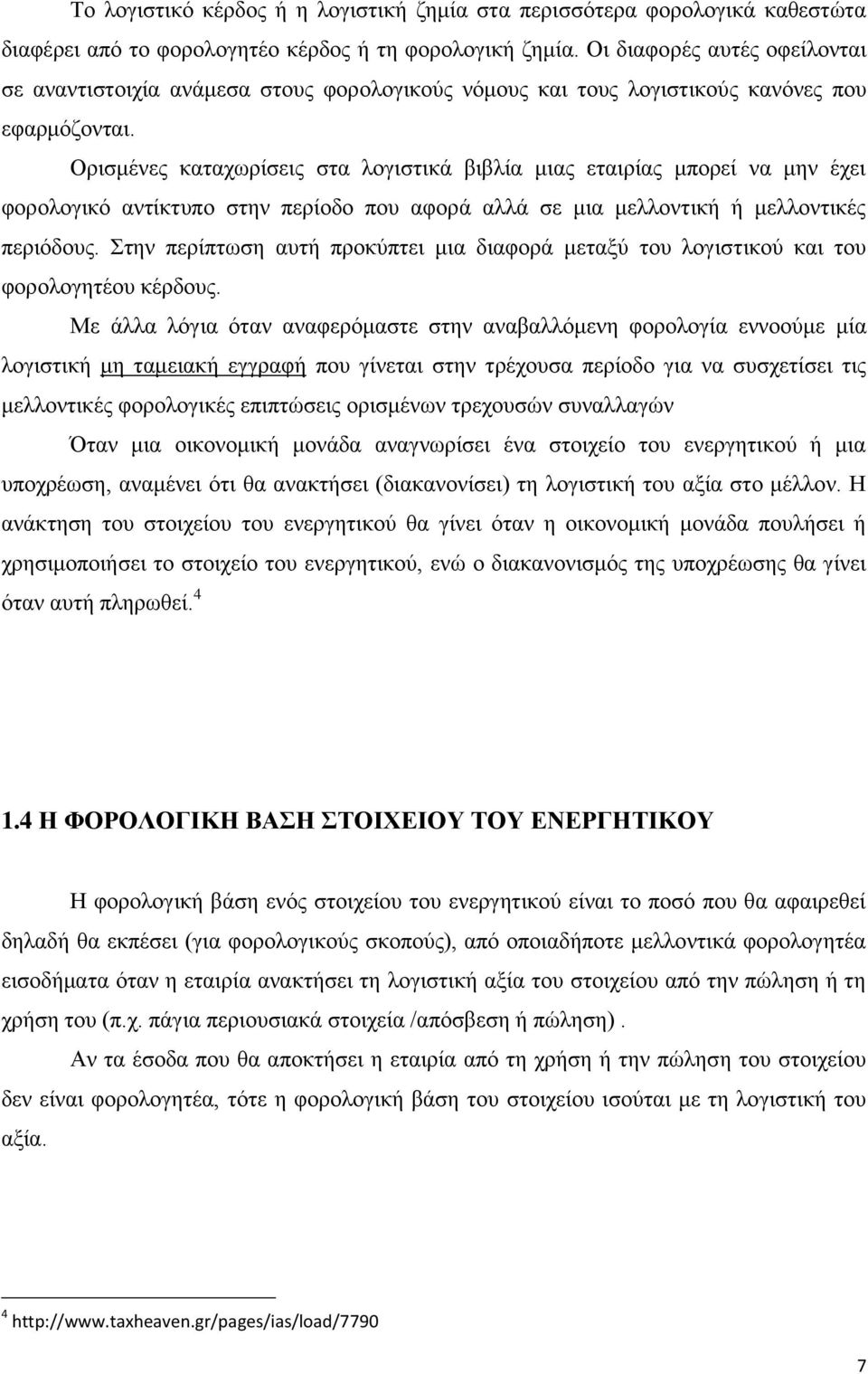 Το λογιστικό κέρδος ή η λογιστική ζημία στα περισσότερα φορολογικά καθεστώτα διαφέρει από το φορολογητέο κέρδος ή τη φορολογική ζημία. Οι διαφορές αυτές οφείλονται σε αναντιστοιχία ανάμεσα στους φορολογικούς νόμους και τους λογιστικούς κανόνες που εφαρμόζονται.

Ορισμένες καταχωρίσεις στα λογιστικά βιβλία μιας εταιρίας μπορεί να μην έχει φορολογικό αντίκτυπο στην περίοδο που αφορά αλλά σε μια μελλοντική ή μελλοντικές περιόδους. Στην περίπτωση αυτή προκύπτει μια διαφορά μεταξύ του λογιστικού και του φορολογητέου κέρδους.

Με άλλα λόγια όταν αναφερόμαστε στην αναβαλλόμενη φορολογία εννοούμε μία λογιστική μη ταμειακή εγγραφή που γίνεται στην τρέχουσα περίοδο για να συσχετίσει τις μελλοντικές φορολογικές επιπτώσεις ορισμένων τρεχουσών συναλλαγών

Όταν μια οικονομική μονάδα αναγνωρίσει ένα στοιχείο του ενεργητικού ή μια υποχρέωση, αναμένει ότι θα ανακτήσει (διακανονίσει) τη λογιστική του αξία στο μέλλον. Η ανάκτηση του στοιχείου του ενεργητικού θα γίνει όταν η οικονομική μονάδα πουλήσει ή χρησιμοποιήσει το στοιχείο του ενεργητικού, ενώ ο διακανονισμός της υποχρέωσης θα γίνει όταν αυτή πληρωθεί. $^4$

1.4 Η ΦΟΡΟΛΟΓΙΚΗ ΒΑΣΗ ΣΤΟΙΧΕΙΟΥ ΤΟΥ ΕΝΕΡΓΗΤΙΚΟΥ

Η φορολογική βάση ενός στοιχείου του ενεργητικού είναι το ποσό που θα αφαιρεθεί δηλαδή θα εκπέσει (για φορολογικούς σκοπούς), από οποιαδήποτε μελλοντικά φορολογητέα εισοδήματα όταν η εταιρία ανακτήσει τη λογιστική αξία του στοιχείου από την πώληση ή τη χρήση του (π.χ. πάγια περιουσιακά στοιχεία /απόσβεση ή πώληση) .

Αν τα έσοδα που θα αποκτήσει η εταιρία από τη χρήση ή την πώληση του στοιχείου δεν είναι φορολογητέα, τότε η φορολογική βάση του στοιχείου ισούται με τη λογιστική του αξία.

$^4$ http://www.taxheaven.gr/pages/ias/load/7790

7